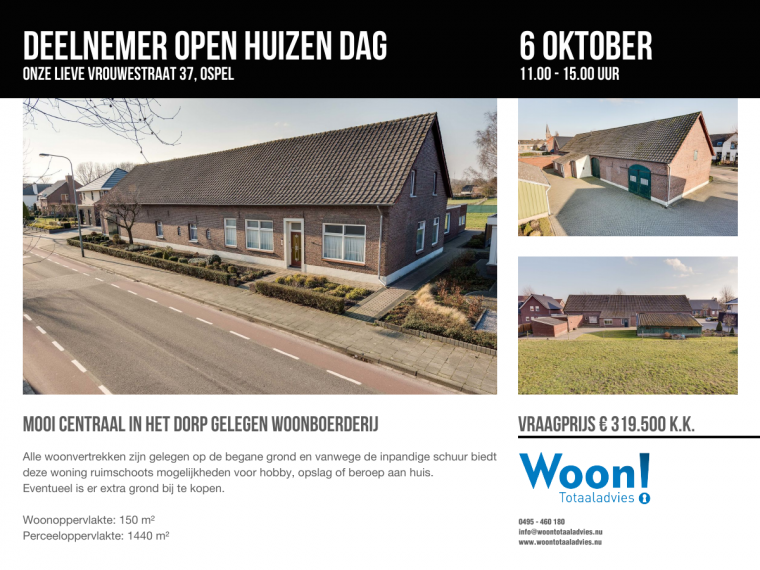 DEELNEMER OPEN HUIZEN DAG
ONZE LIEVE VROUWESTRAAT 37, OSPEL

6 OKTOBER
11.00 - 15.00 UUR

MOOI CENTRAAL IN HET DORP GELEGEN WOONBOERDERIJ

Alle woonvertrekken zijn gelegen op de begane grond en vanwege de inpandige schuur biedt deze woning ruimschoots mogelijkheden voor hobby, opslag of beroep aan huis.
Eventueel is er extra grond bij te kopen.

Woonoppervlakte: 150 m²
Perceeloppervlakte: 1440 m²

VRAAGPRIJS € 319.500 K.K.

Woon!
Totaaladvies

0495 - 460 180
info@woontotaaladvies.nu
www.woontotaaladvies.nu